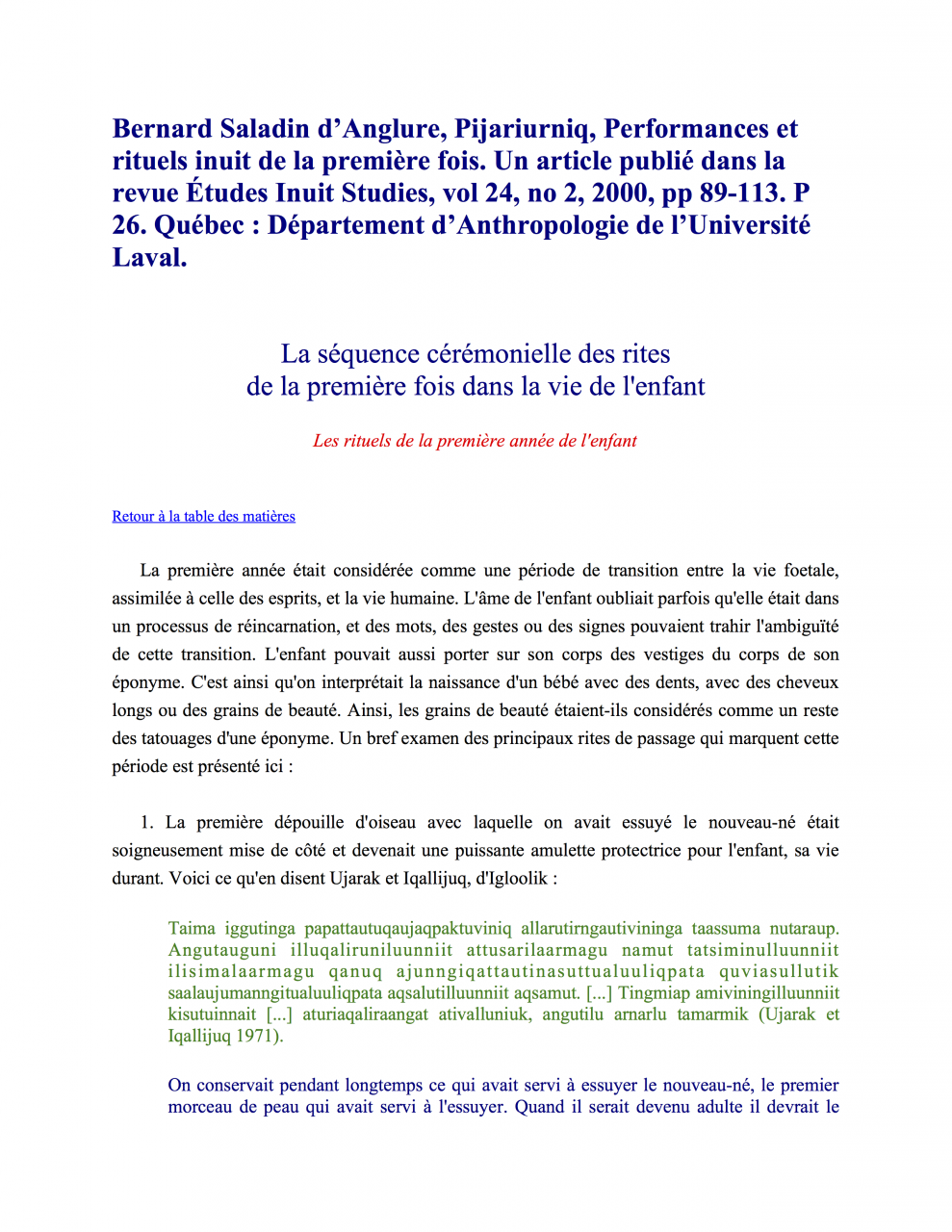 Bernard Saladin d’Anglure, Pijariurniq, Performances et rituels inuit de la première fois. Un article publié dans la revue Études Inuit Studies, vol 24, no 2, 2000, pp 89-113. P 26. Québec : Département d’Anthropologie de l’Université Laval.

La séquence cérémonielle des rites
de la première fois dans la vie de l'enfant

Les rituels de la première année de l'enfant

Retour à la table des matières

La première année était considérée comme une période de transition entre la vie foetale, assimilée à celle des esprits, et la vie humaine. L'âme de l'enfant oubliait parfois qu'elle était dans un processus de réincarnation, et des mots, des gestes ou des signes pouvaient trahir l'ambiguïté de cette transition. L'enfant pouvait aussi porter sur son corps des vestiges du corps de son éponyme. C'est ainsi qu'on interprétait la naissance d'un bébé avec des dents, avec des cheveux longs ou des grains de beauté. Ainsi, les grains de beauté étaient-ils considérés comme un reste des tatouages d'une éponyme. Un bref examen des principaux rites de passage qui marquent cette période est présenté ici :

1. La première dépouille d'oiseau avec laquelle on avait essuyé le nouveau-né était soigneusement mise de côté et devenait une puissante amulette protectrice pour l'enfant, sa vie durant. Voici ce qu'en disent Ujarak et Iqallijuq, d'Igloolik :

Taima iggutinga papattautuqaujaqpaktuviniq allarutirngautivininga taassuma nutaraup. Angutauguni illuqaliruniluunniit attusarilaarmagu namut tatsiminulluunniit ilisimalaarmagu qanuq ajunngiqattautinasuttualuuliqpata quviasullutik saalaujumanngitualuuliqpata aqsalutilluunniit aqsamut. [...] Tingmiap amiviningilluunniit kisutuinnait [...] aturiaqaliraangat ativalluniuk, angutilu arnarlu tamarmik (Ujarak et Iqallijuq 1971).

On conservait pendant longtemps ce qui avait servi à essuyer le nouveau-né, le premier morceau de peau qui avait servi à l'essuyer. Quand il serait devenu adulte il devrait le